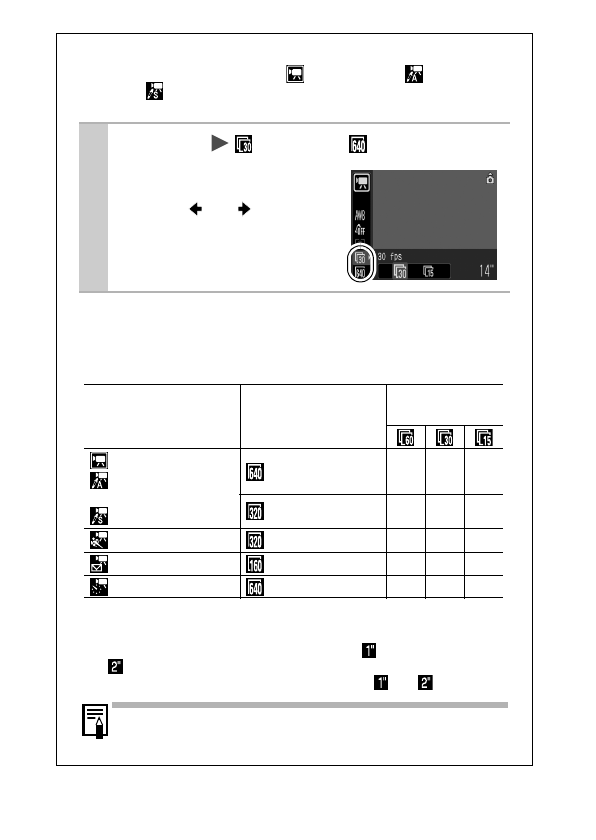 30 fps

14"